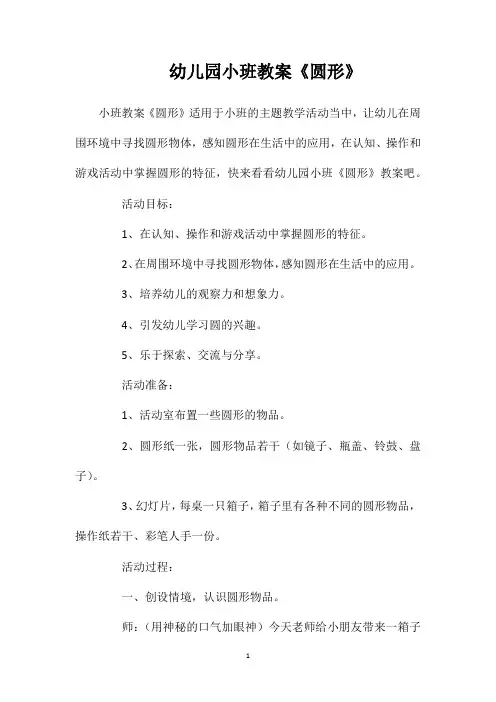 幼儿园小班教案《圆形》

小班教案《圆形》适用于小班的主题教学活动当中，让幼儿在周围环境中寻找圆形物体，感知圆形在生活中的应用，在认知、操作和游戏活动中掌握圆形的特征，快来看看幼儿园小班《圆形》教案吧。

活动目标：

1、在认知、操作和游戏活动中掌握圆形的特征。

2、在周围环境中寻找圆形物体，感知圆形在生活中的应用。

3、培养幼儿的观察力和想象力。

4、引发幼儿学习圆的兴趣。

5、乐于探索、交流与分享。

活动准备：

1、活动室布置一些圆形的物品。

2、圆形纸一张，圆形物品若干（如镜子、瓶盖、铃鼓、盘子）。

3、幻灯片，每桌一只箱子，箱子里有各种不同的圆形物品，操作纸若干、彩笔人手一份。

活动过程：

一、创设情境，认识圆形物品。

师：（用神秘的口气加眼神）今天老师给小朋友带来一箱子

1